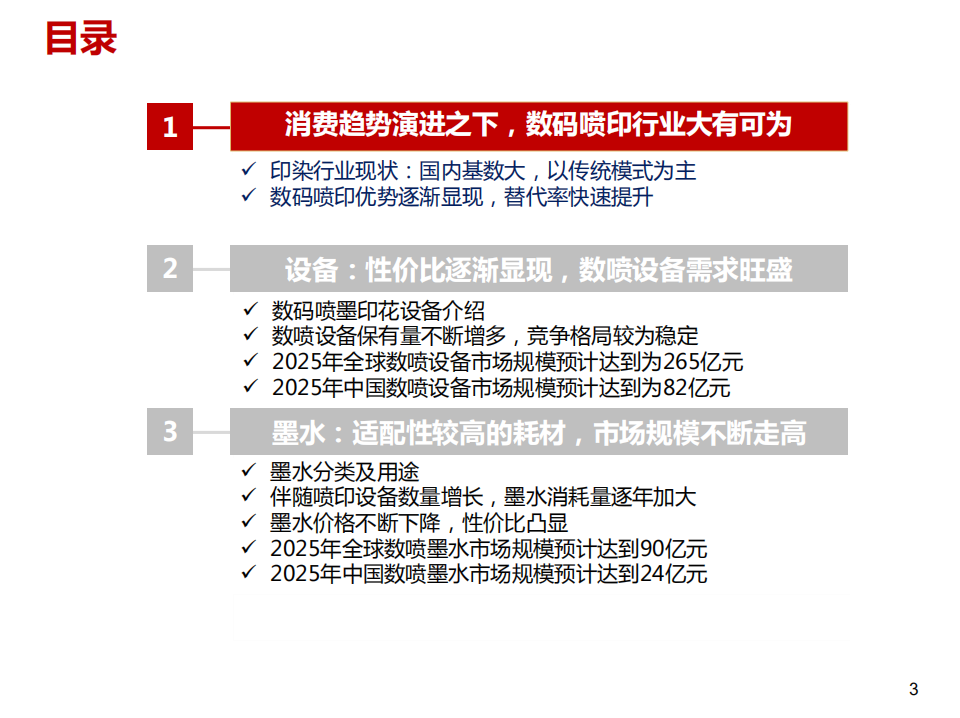 目录

1 消费趋势演进之下，数码喷印行业大有可为

✓ 印染行业现状：国内基数大，以传统模式为主
✓ 数码喷印优势逐渐显现，替代率快速提升

2 设备：性价比逐渐显现，数喷设备需求旺盛

✓ 数码喷墨印花设备介绍
✓ 数喷设备保有量不断增多，竞争格局较为稳定
✓ 2025年全球数喷设备市场规模预计达到为265亿元
✓ 2025年中国数喷设备市场规模预计达到为82亿元

3 墨水：适配性较高的耗材，市场规模不断走高

✓ 墨水分类及用途
✓ 伴随喷印设备数量增长，墨水消耗量逐年加大
✓ 墨水价格不断下降，性价比凸显
✓ 2025年全球数喷墨水市场规模预计达到90亿元
✓ 2025年中国数喷墨水市场规模预计达到24亿元

3